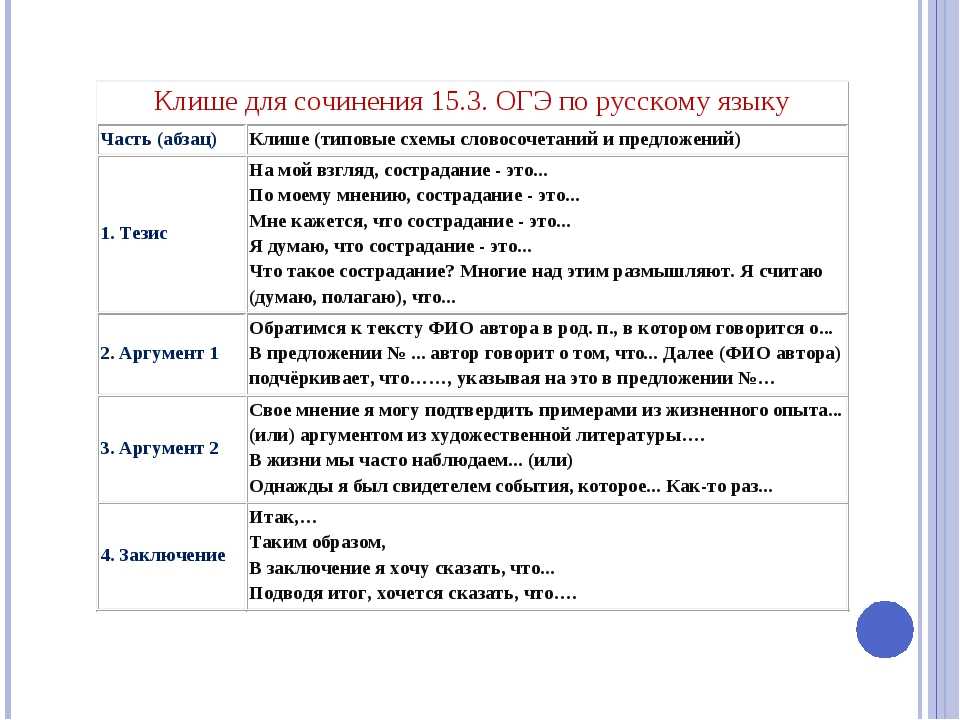 Клише для сочинения 15.3. ОГЭ по русскому языку

| Часть (абзац) | Клише (типовые схемы словосочетаний и предложений) |
|---|---|
| 1. Тезис | На мой взгляд, сострадание - это... По моему мнению, сострадание - это... Мне кажется, что сострадание - это... Я думаю, что сострадание - это... Что такое сострадание? Многие над этим размышляют. Я считаю (думаю, полагаю), что... |
| 2. Аргумент 1 | Обратимся к тексту ФИО автора в род. п., в котором говорится о... В предложении № ... автор говорит о том, что... Далее (ФИО автора) подчёркивает, что……, указывая на это в предложении №… |
| 3. Аргумент 2 | Свое мнение я могу подтвердить примерами из жизненного опыта... (или) аргументом из художественной литературы…. В жизни мы часто наблюдаем... (или) Однажды я был свидетелем события, которое... Как-то раз... |
| 4. Заключение | Итак,… Таким образом, В заключение я хочу сказать, что... Подводя итог, хочется сказать, что…. |